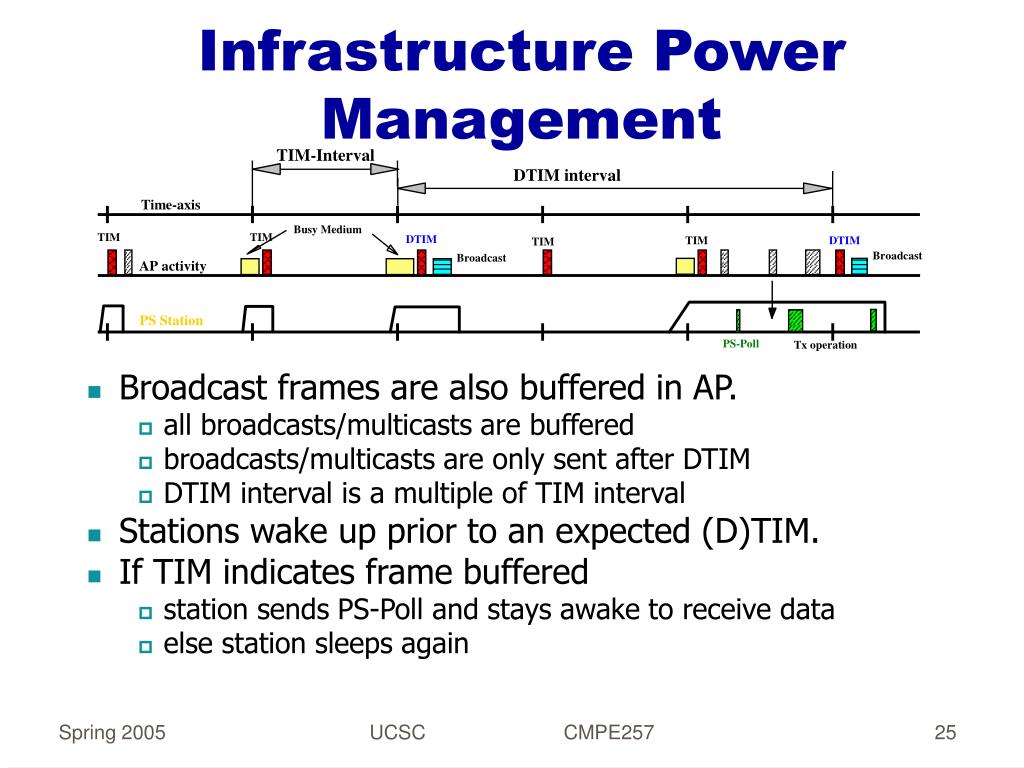 Infrastructure Power Management

TIM-Interval
DTIM interval
Time-axis
TIM
TIM
Busy Medium
DTIM
Broadcast
TIM
TIM
DTIM
Broadcast
AP activity
PS Station
PS-Poll
Tx operation

Broadcast frames are also buffered in AP.
all broadcasts/multicasts are buffered
broadcasts/multicasts are only sent after DTIM
DTIM interval is a multiple of TIM interval
Stations wake up prior to an expected (D)TIM.
If TIM indicates frame buffered
station sends PS-Poll and stays awake to receive data
else station sleeps again

Spring 2005
UCSC
CMPE257
25